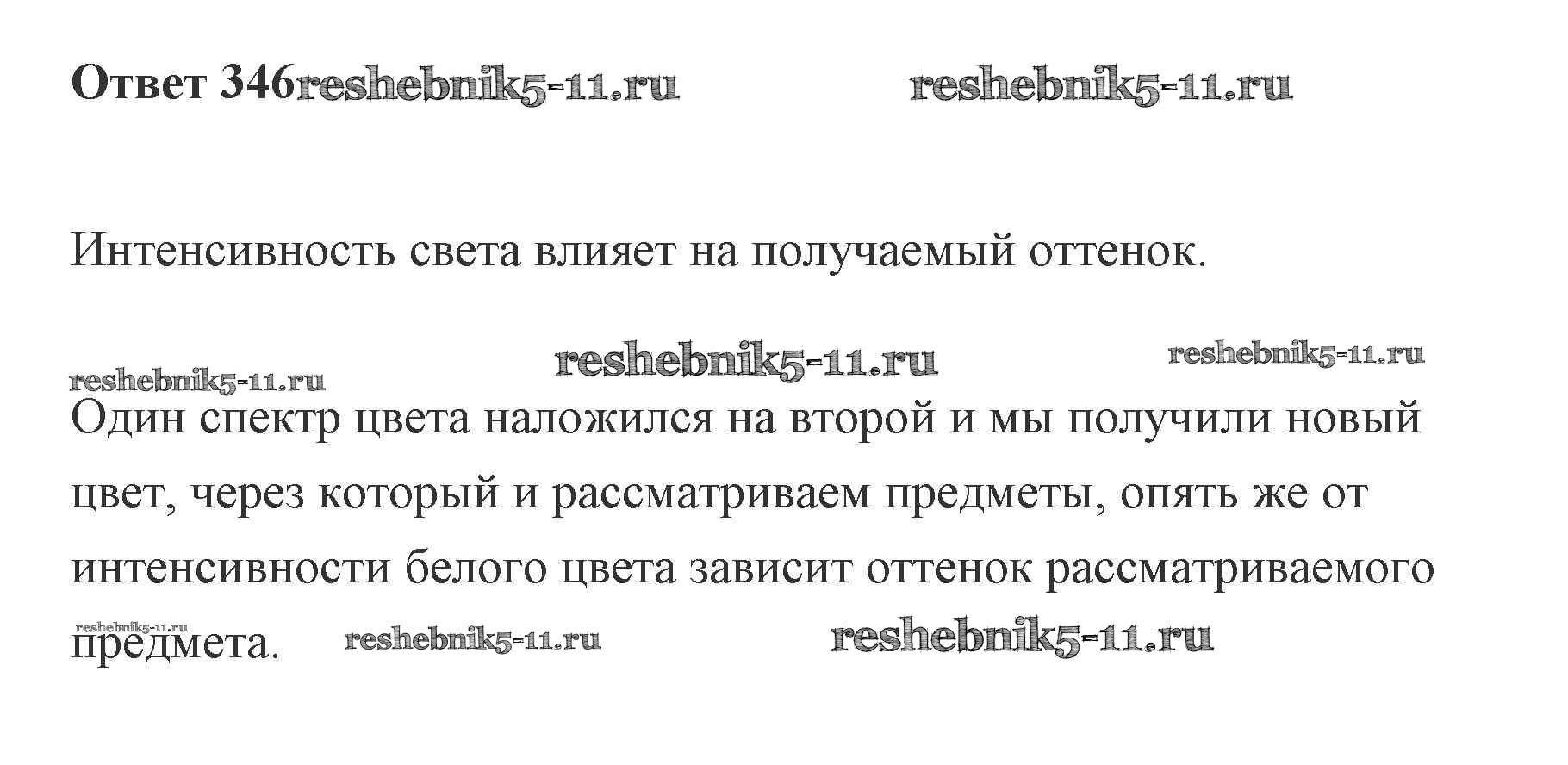 Ответ 346

Интенсивность света влияет на получаемый оттенок.

Один спектр цвета наложился на второй и мы получили новый цвет, через который и рассматриваем предметы, опять же от интенсивности белого цвета зависит оттенок рассматриваемого предмета.

reshebnik5-11.ru